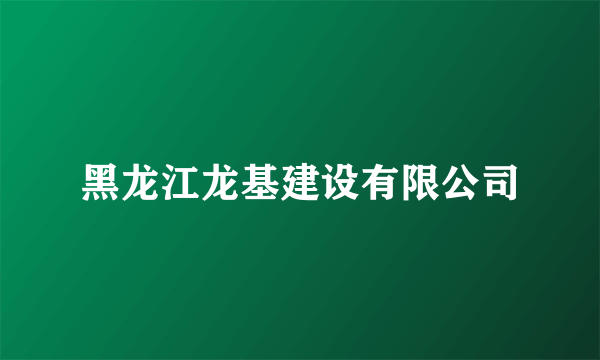 黑龙江龙基建设有限公司